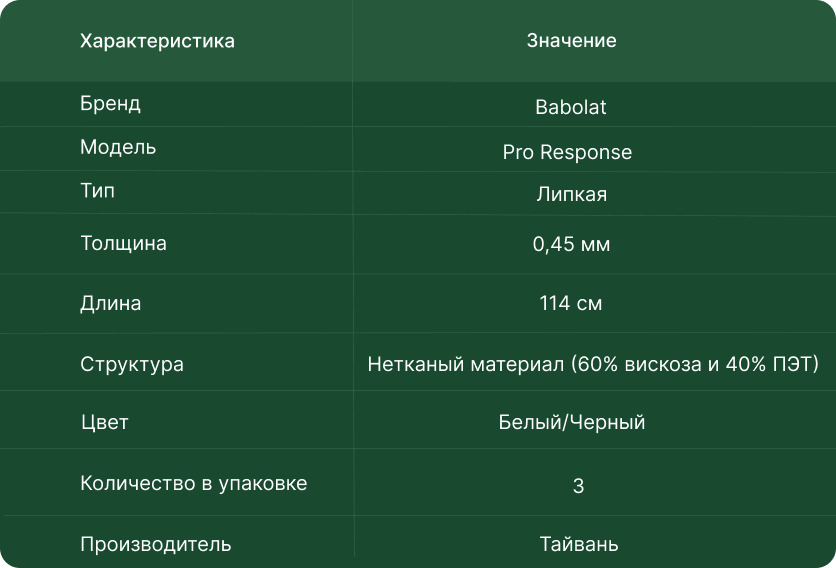 | Характеристика | Значение |
|---|---|
| Бренд | Babolat |
| Модель | Pro Response |
| Тип | Липкая |
| Толщина | 0,45 мм |
| Длина | 114 см |
| Структура | Нетканый материал (60% вискоза и 40% ПЭТ) |
| Цвет | Белый/Черный |
| Количество в упаковке | 3 |
| Производитель | Тайвань |